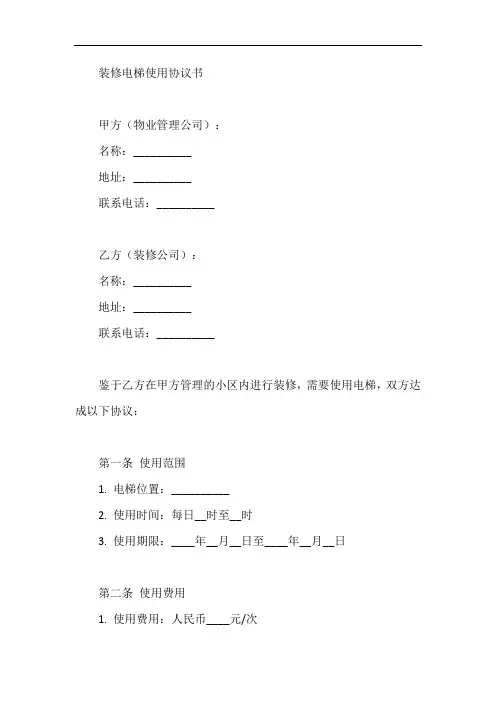 装修电梯使用协议书

甲方（物业管理公司）：

名称：__________

地址：__________

联系电话：__________

乙方（装修公司）：

名称：__________

地址：__________

联系电话：__________

鉴于乙方在甲方管理的小区内进行装修，需要使用电梯，双方达成以下协议：

第一条 使用范围

1. 电梯位置：__________

2. 使用时间：每日__时至__时

3. 使用期限：____年__月__日至____年__月__日

第二条 使用费用

1. 使用费用：人民币____元/次